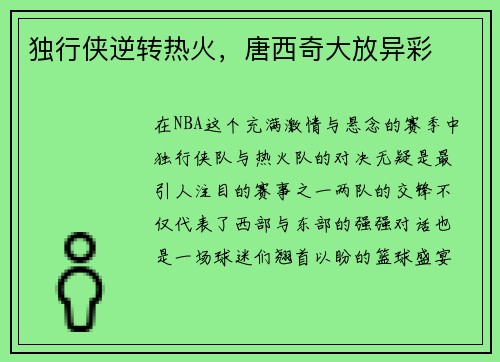 独行侠逆转热火，唐西奇大放异彩

在NBA这个充满激情与悬念的赛季中独行侠队与热火队的对决无疑是最引人注目的赛事之一两队的交锋不仅代表了西部与东部的强强对话也是一场球迷们翘首以盼的篮球盛宴